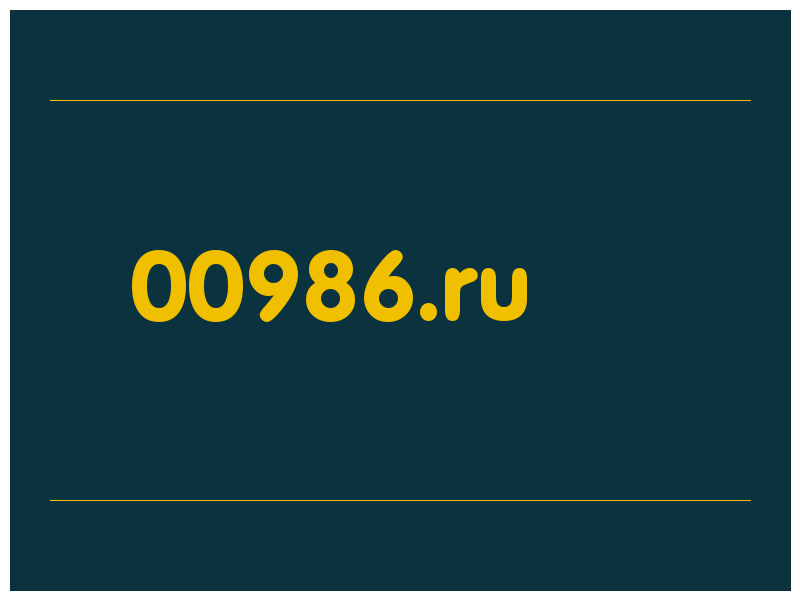 00986.ru